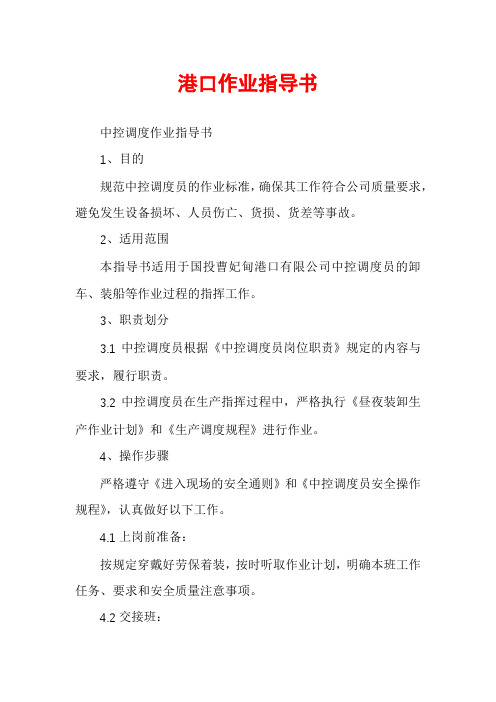 港口作业指导书

中控调度作业指导书

1、目的

规范中控调度员的作业标准，确保其工作符合公司质量要求，避免发生设备损坏、人员伤亡、货损、货差等事故。

2、适用范围

本指导书适用于国投曹妃甸港口有限公司中控调度员的卸车、装船等作业过程的指挥工作。

3、职责划分

3.1 中控调度员根据《中控调度员岗位职责》规定的内容与要求，履行职责。

3.2 中控调度员在生产指挥过程中，严格执行《昼夜装卸生产作业计划》和《生产调度规程》进行作业。

4、操作步骤

严格遵守《进入现场的安全通则》和《中控调度员安全操作规程》，认真做好以下工作。

4.1 上岗前准备：

按规定穿戴好劳保着装，按时听取作业计划，明确本班工作任务、要求和安全质量注意事项。

4.2 交接班：